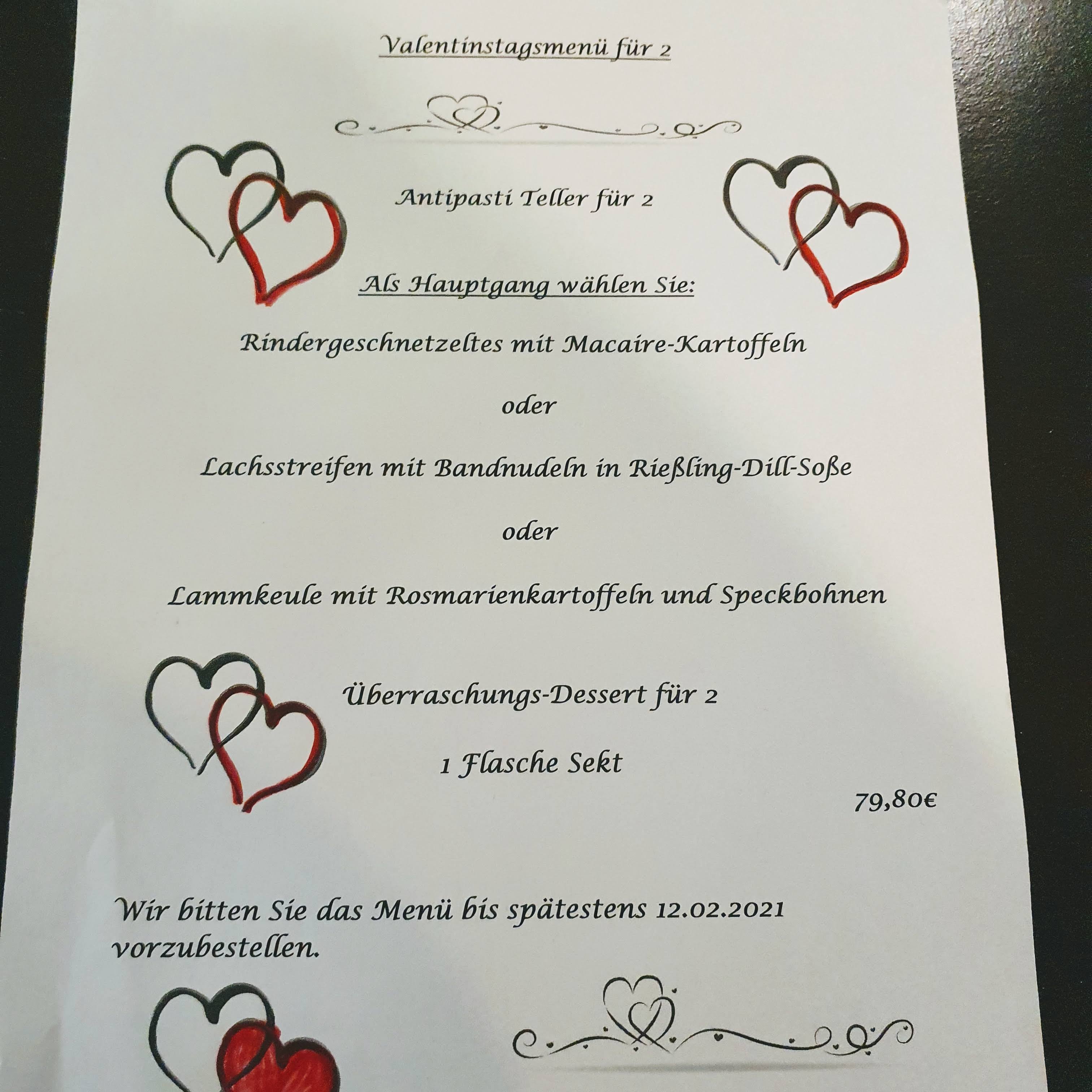 Valentinstagsmenü für 2

Antipasti Teller für 2

Als Hauptgang wählen Sie:

Rindergeschnetzeltes mit Macaire-Kartoffeln

oder

Lachsstreifen mit Bandnudeln in Rießling-Dill-Soße

oder

Lammkeule mit Rosmarienkartoffeln und Speckbohnen

Überraschungs-Dessert für 2

1 Flasche Sekt

79,80€

Wir bitten Sie das Menü bis spätestens 12.02.2021 vorzubestellen.